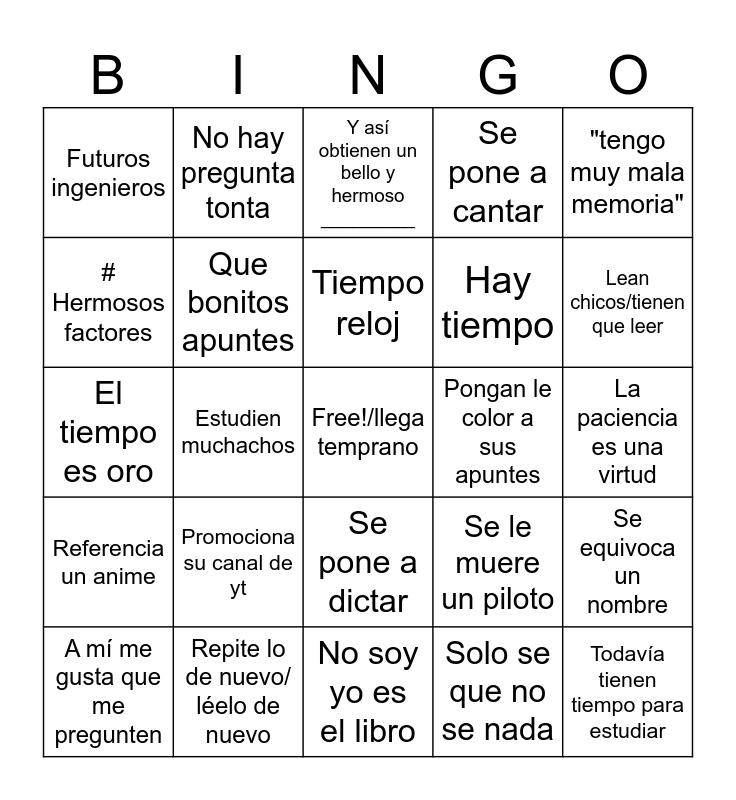 | B | I | N | G | O |
|---|---|---|---|---|
| Futuros ingenieros | No hay pregunta tonta | Y así obtienen un bello y hermoso ________ | Se pone a cantar | "tengo muy mala memoria" |
| # Hermosos factores | Que bonitos apuntes | Tiempo reloj | Hay tiempo | Lean chicos/tienen que leer |
| El tiempo es oro | Estudien muchachos | Free!/llega temprano | Pongan le color a sus apuntes | La paciencia es una virtud |
| Referencia un anime | Promociona su canal de yt | Se pone a dictar | Se le muere un piloto | Se equivoca un nombre |
| A mí me gusta que me pregunten | Repite lo de nuevo/ léelo de nuevo | No soy yo es el libro | Solo se que no se nada | Todavía tienen tiempo para estudiar |